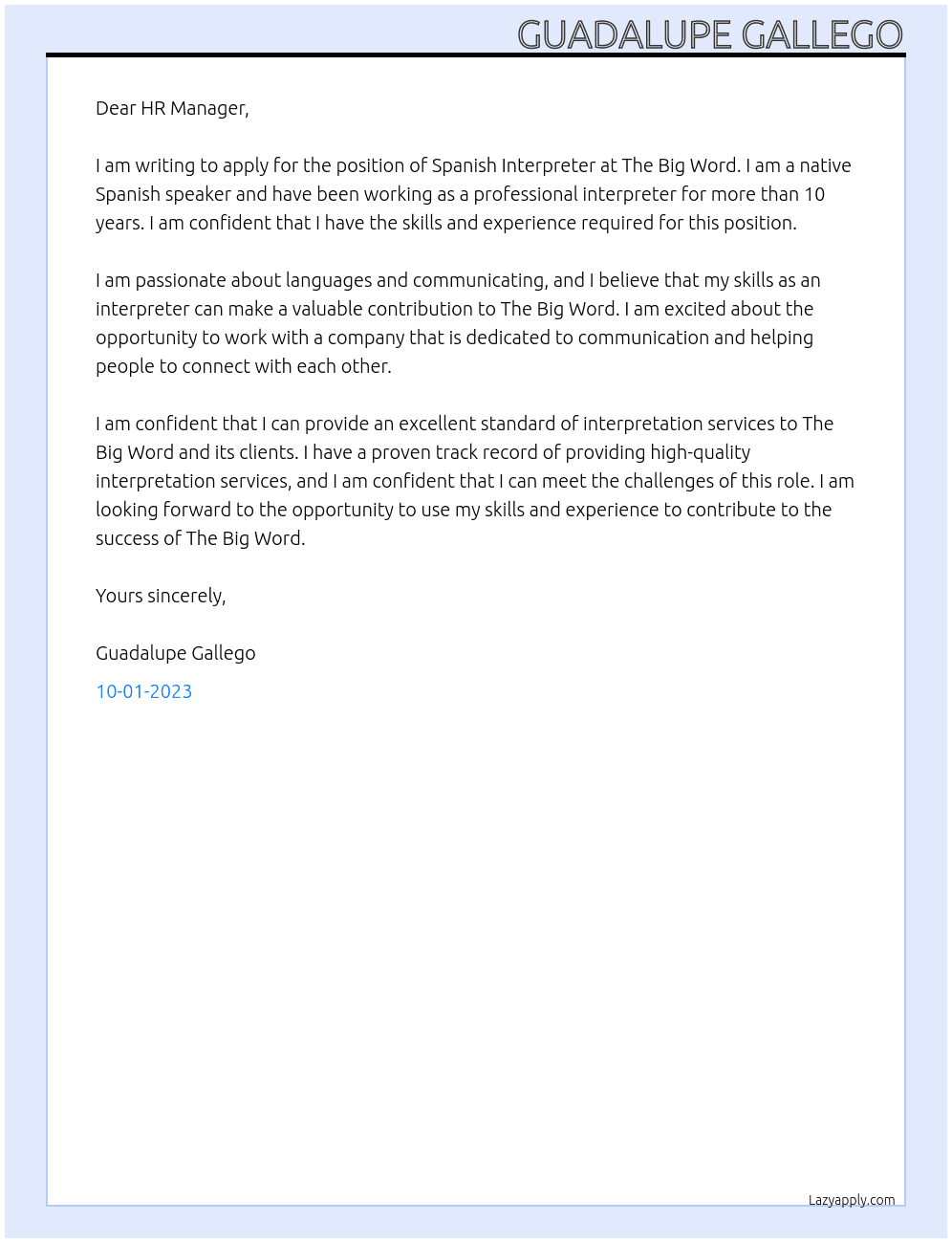 GUADALUPE GALLEGO

Dear HR Manager,

I am writing to apply for the position of Spanish Interpreter at The Big Word. I am a native Spanish speaker and have been working as a professional interpreter for more than 10 years. I am confident that I have the skills and experience required for this position.

I am passionate about languages and communicating, and I believe that my skills as an interpreter can make a valuable contribution to The Big Word. I am excited about the opportunity to work with a company that is dedicated to communication and helping people to connect with each other.

I am confident that I can provide an excellent standard of interpretation services to The Big Word and its clients. I have a proven track record of providing high-quality interpretation services, and I am confident that I can meet the challenges of this role. I am looking forward to the opportunity to use my skills and experience to contribute to the success of The Big Word.

Yours sincerely,

Guadalupe Gallego

10-01-2023

Lazyapply.com